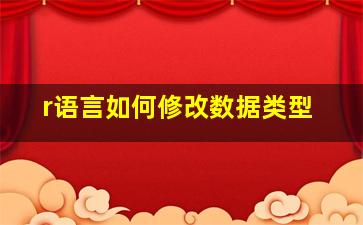 r语言如何修改数据类型